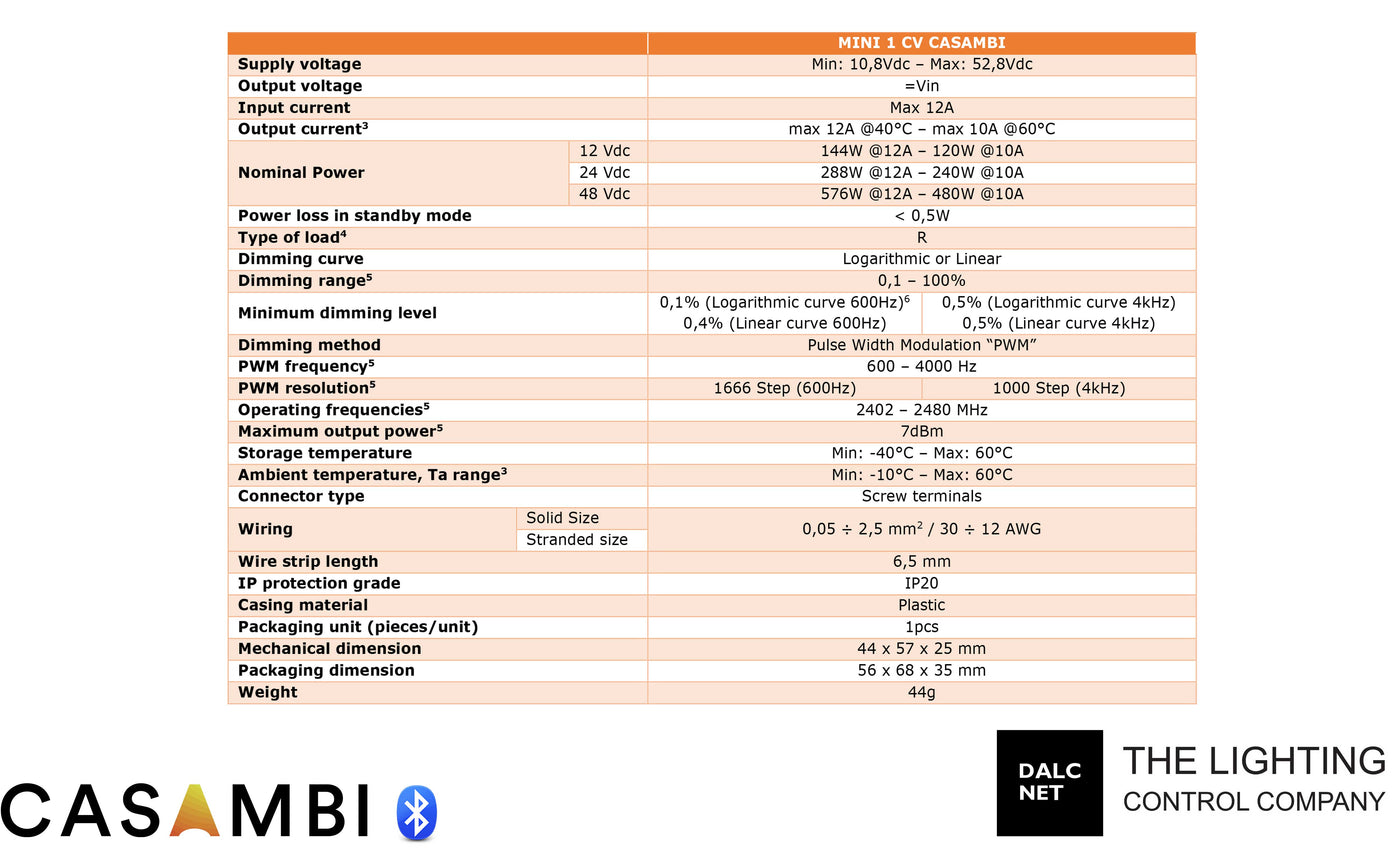 | | | MINI 1 CV CASAMBI | |
|---|---|---|---|
| Supply voltage | | Min: 10,8Vdc – Max: 52,8Vdc | |
| Output voltage | | =Vin | |
| Input current | | Max 12A | |
| Output current$^3$ | | max 12A @40°C – max 10A @60°C | |
| Nominal Power | 12 Vdc | 144W @12A – 120W @10A | |
| | 24 Vdc | 288W @12A – 240W @10A | |
| | 48 Vdc | 576W @12A – 480W @10A | |
| Power loss in standby mode | | < 0,5W | |
| Type of load$^4$ | | R | |
| Dimming curve | | Logarithmic or Linear | |
| Dimming range$^5$ | | 0,1 – 100% | |
| Minimum dimming level | | 0,1% (Logarithmic curve 600Hz)$^6$ 0,4% (Linear curve 600Hz) | 0,5% (Logarithmic curve 4kHz) 0,5% (Linear curve 4kHz) |
| Dimming method | | Pulse Width Modulation "PWM" | |
| PWM frequency$^5$ | | 600 – 4000 Hz | |
| PWM resolution$^5$ | | 1666 Step (600Hz) | 1000 Step (4kHz) |
| Operating frequencies$^5$ | | 2402 – 2480 MHz | |
| Maximum output power$^5$ | | 7dBm | |
| Storage temperature | | Min: -40°C – Max: 60°C | |
| Ambient temperature, Ta range$^3$ | | Min: -10°C – Max: 60°C | |
| Connector type | | Screw terminals | |
| Wiring | Solid Size | 0,05 ÷ 2,5 mm$^2$ / 30 ÷ 12 AWG | |
| | Stranded size | | |
| Wire strip length | | 6,5 mm | |
| IP protection grade | | IP20 | |
| Casing material | | Plastic | |
| Packaging unit (pieces/unit) | | 1pcs | |
| Mechanical dimension | | 44 x 57 x 25 mm | |
| Packaging dimension | | 56 x 68 x 35 mm | |
| Weight | | 44g | |

CASAMBI

DALC NET THE LIGHTING CONTROL COMPANY